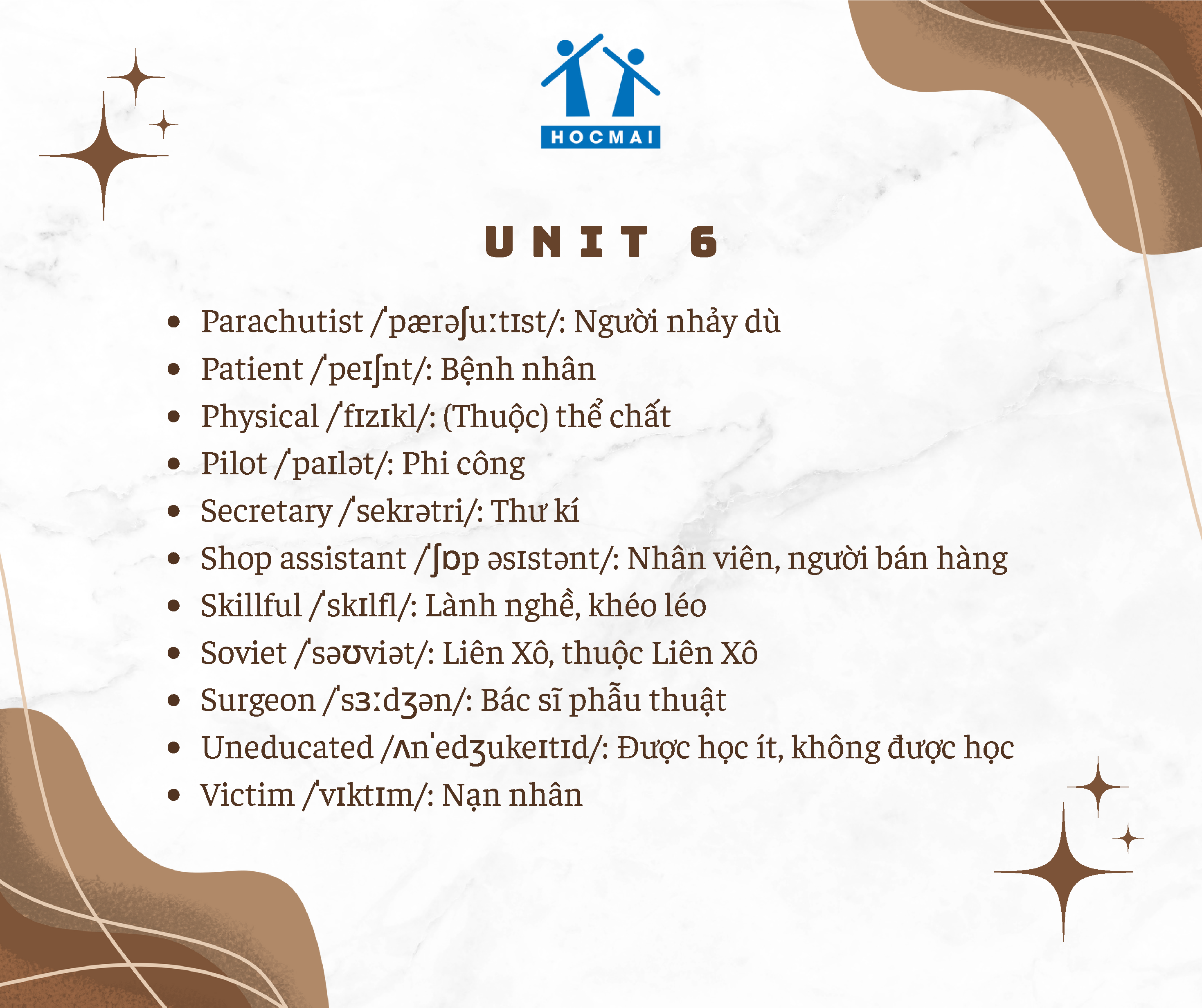 HOCMAI

UNIT 6

- Parachutist /ˈpærəʃuːtɪst/: Người nhảy dù
- Patient /ˈpeɪʃnt/: Bệnh nhân
- Physical /ˈfɪzɪkl/: (Thuộc) thể chất
- Pilot /ˈpaɪlət/: Phi công
- Secretary /ˈsekrətri/: Thư kí
- Shop assistant /ˈʃɒp əsɪstənt/: Nhân viên, người bán hàng
- Skillful /ˈskɪlfl/: Lành nghề, khéo léo
- Soviet /ˈsəʊviət/: Liên Xô, thuộc Liên Xô
- Surgeon /ˈsɜːdʒən/: Bác sĩ phẫu thuật
- Uneducated /ʌnˈedʒukeɪtɪd/: Được học ít, không được học
- Victim /ˈvɪktɪm/: Nạn nhân